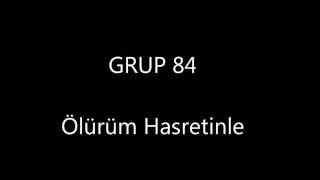 GRUP 84

Ölürüm Hasretinle